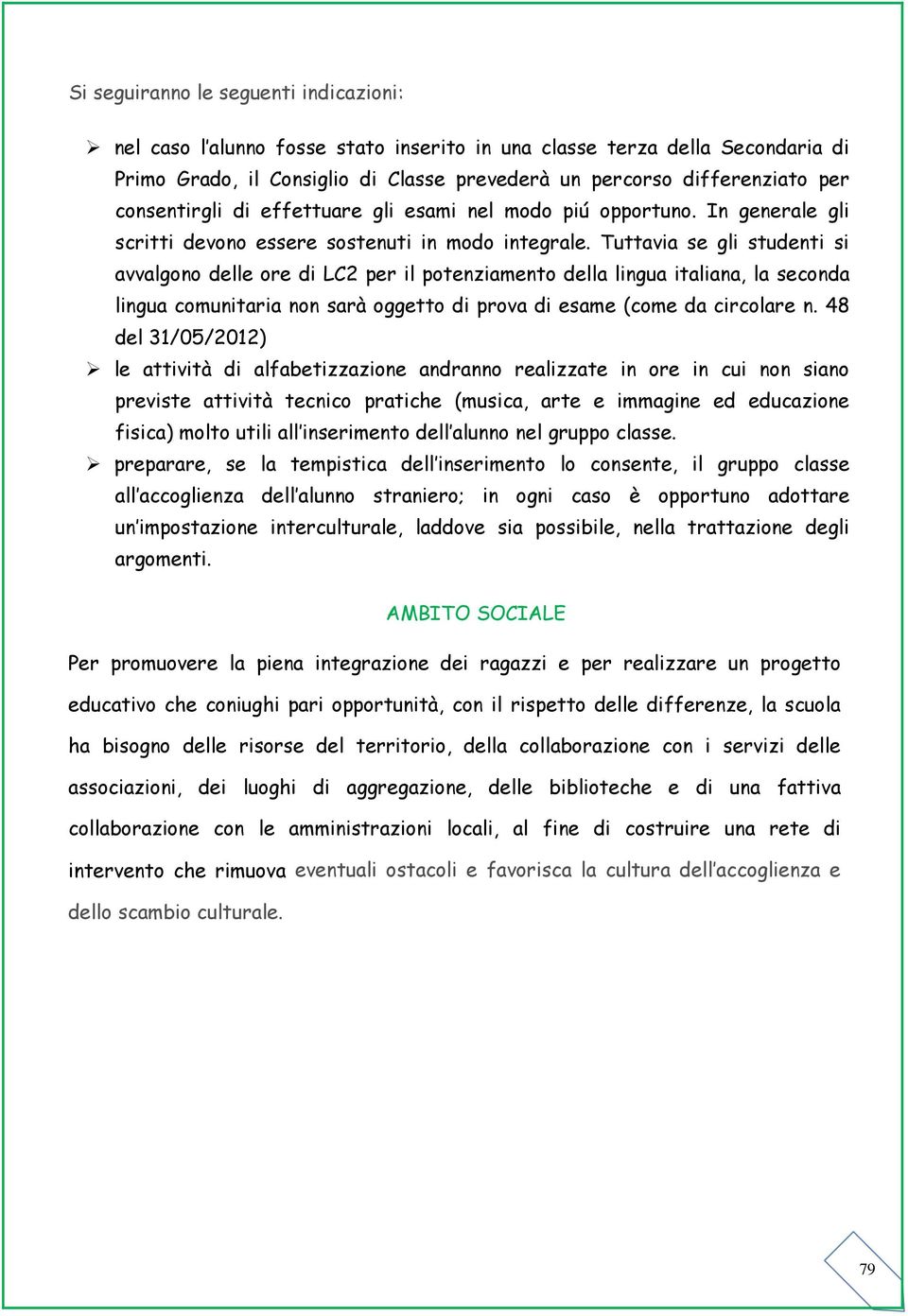 Si seguiranno le seguenti indicazioni:

➢ nel caso l'alunno fosse stato inserito in una classe terza della Secondaria di Primo Grado, il Consiglio di Classe prevederà un percorso differenziato per consentirgli di effettuare gli esami nel modo piú opportuno. In generale gli scritti devono essere sostenuti in modo integrale. Tuttavia se gli studenti si avvalgono delle ore di LC2 per il potenziamento della lingua italiana, la seconda lingua comunitaria non sarà oggetto di prova di esame (come da circolare n. 48 del 31/05/2012)

➢ le attività di alfabetizzazione andranno realizzate in ore in cui non siano previste attività tecnico pratiche (musica, arte e immagine ed educazione fisica) molto utili all'inserimento dell'alunno nel gruppo classe.

➢ preparare, se la tempistica dell'inserimento lo consente, il gruppo classe all'accoglienza dell'alunno straniero; in ogni caso è opportuno adottare un'impostazione interculturale, laddove sia possibile, nella trattazione degli argomenti.

AMBITO SOCIALE

Per promuovere la piena integrazione dei ragazzi e per realizzare un progetto educativo che coniughi pari opportunità, con il rispetto delle differenze, la scuola ha bisogno delle risorse del territorio, della collaborazione con i servizi delle associazioni, dei luoghi di aggregazione, delle biblioteche e di una fattiva collaborazione con le amministrazioni locali, al fine di costruire una rete di intervento che rimuova eventuali ostacoli e favorisca la cultura dell'accoglienza e dello scambio culturale.

79